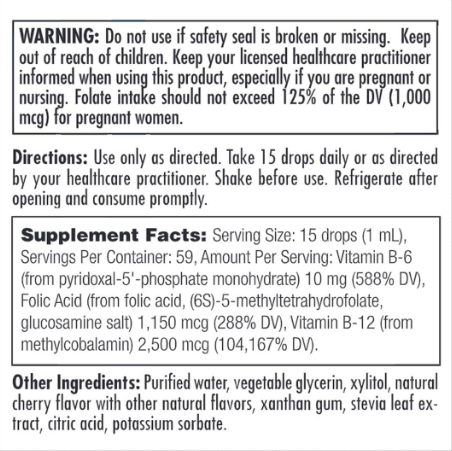 WARNING: Do not use if safety seal is broken or missing. Keep out of reach of children. Keep your licensed healthcare practitioner informed when using this product, especially if you are pregnant or nursing. Folate intake should not exceed 125% of the DV (1,000 mcg) for pregnant women.

Directions: Use only as directed. Take 15 drops daily or as directed by your healthcare practitioner. Shake before use. Refrigerate after opening and consume promptly.

Supplement Facts: Serving Size: 15 drops (1 mL), Servings Per Container: 59, Amount Per Serving: Vitamin B-6 (from pyridoxal-5'-phosphate monohydrate) 10 mg (588% DV), Folic Acid (from folic acid, (6S)-5-methyltetrahydrofolate, glucosamine salt) 1,150 mcg (288% DV), Vitamin B-12 (from methylcobalamin) 2,500 mcg (104,167% DV).

Other Ingredients: Purified water, vegetable glycerin, xylitol, natural cherry flavor with other natural flavors, xanthan gum, stevia leaf extract, citric acid, potassium sorbate.